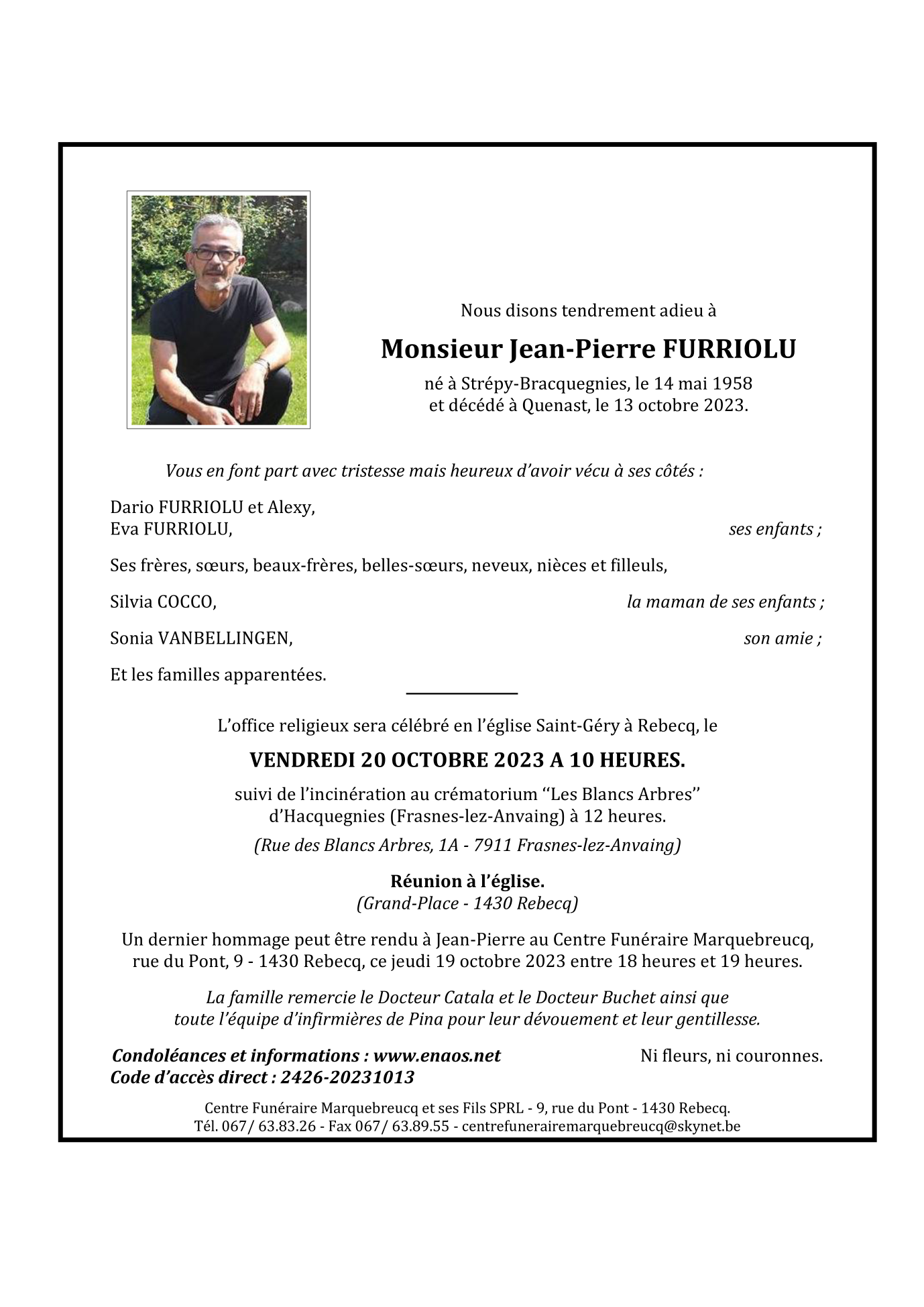 Nous disons tendrement adieu à

Monsieur Jean-Pierre FURRIOLU

né à Strépy-Bracquegnies, le 14 mai 1958
et décédé à Quenast, le 13 octobre 2023.

Vous en font part avec tristesse mais heureux d'avoir vécu à ses côtés :

Dario FURRIOLU et Alexy,
Eva FURRIOLU, ses enfants ;

Ses frères, sœurs, beaux-frères, belles-sœurs, neveux, nièces et filleuls,

Silvia COCCO, la maman de ses enfants ;

Sonia VANBELLINGEN, son amie ;

Et les familles apparentées.

L'office religieux sera célébré en l'église Saint-Géry à Rebecq, le

VENDREDI 20 OCTOBRE 2023 A 10 HEURES.

suivi de l'incinération au crématorium "Les Blancs Arbres"
d'Hacquegnies (Frasnes-lez-Anvaing) à 12 heures.

(Rue des Blancs Arbres, 1A - 7911 Frasnes-lez-Anvaing)

Réunion à l'église.
(Grand-Place - 1430 Rebecq)

Un dernier hommage peut être rendu à Jean-Pierre au Centre Funéraire Marquebreucq, rue du Pont, 9 - 1430 Rebecq, ce jeudi 19 octobre 2023 entre 18 heures et 19 heures.

La famille remercie le Docteur Catala et le Docteur Buchet ainsi que toute l'équipe d'infirmières de Pina pour leur dévouement et leur gentillesse.

Condoléances et informations : www.enaos.net
Code d'accès direct : 2426-20231013

Ni fleurs, ni couronnes.

Centre Funéraire Marquebreucq et ses Fils SPRL - 9, rue du Pont - 1430 Rebecq.
Tél. 067/ 63.83.26 - Fax 067/ 63.89.55 - centrefunerairemarquebreucq@skynet.be